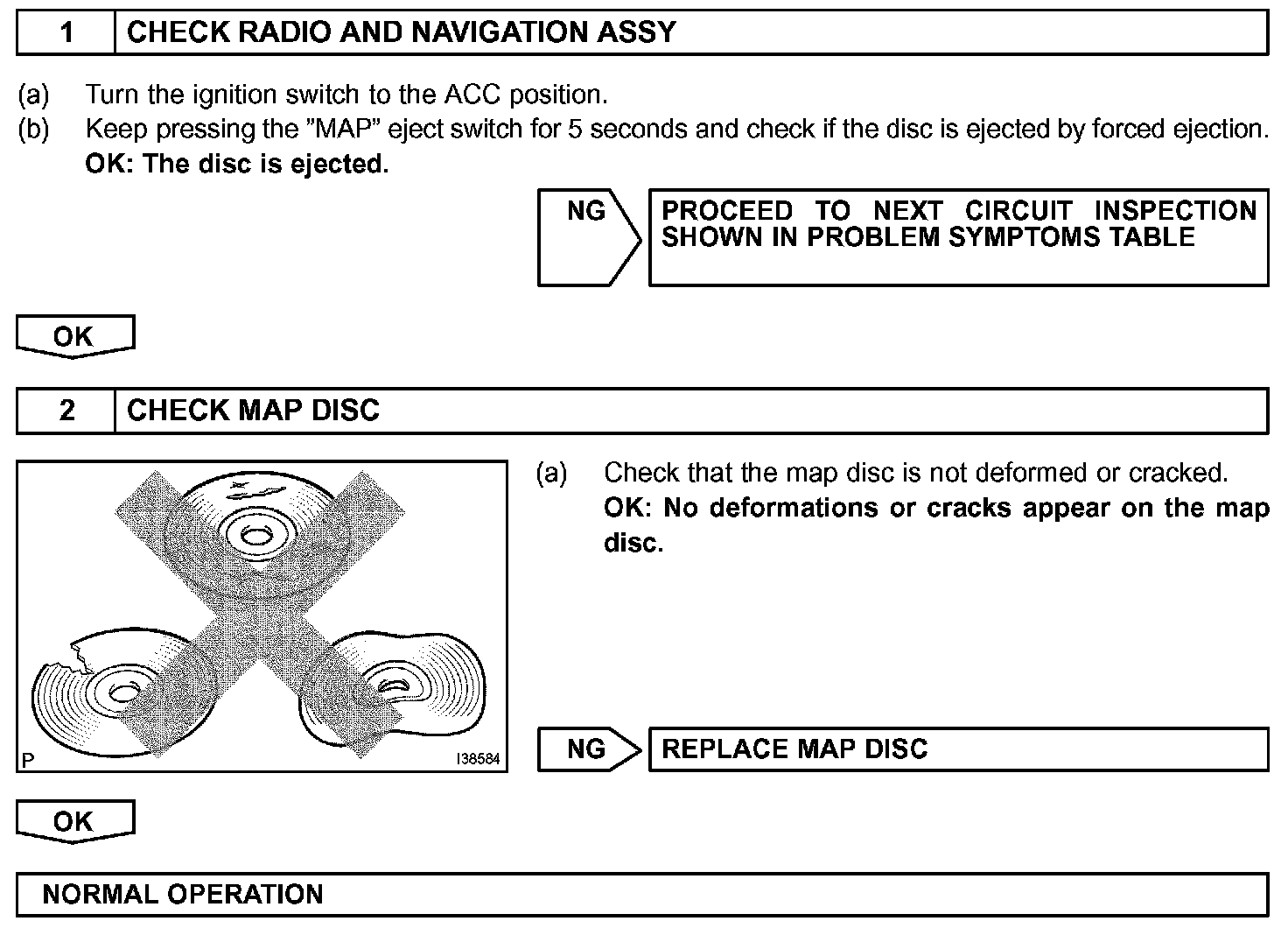 1 CHECK RADIO AND NAVIGATION ASSY

(a) Turn the ignition switch to the ACC position.
(b) Keep pressing the "MAP" eject switch for 5 seconds and check if the disc is ejected by forced ejection.
OK: The disc is ejected.

NG PROCEED TO NEXT CIRCUIT INSPECTION SHOWN IN PROBLEM SYMPTOMS TABLE

OK

2 CHECK MAP DISC

P I38584

(a) Check that the map disc is not deformed or cracked.
OK: No deformations or cracks appear on the map disc.

NG REPLACE MAP DISC

OK

NORMAL OPERATION